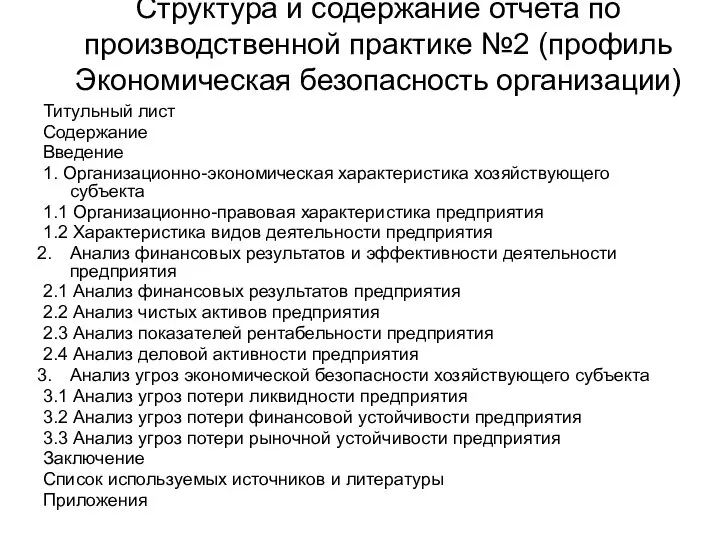 Структура и содержание отчета по производственной практике №2 (профиль Экономическая безопасность организации)

Титульный лист
Содержание
Введение
1. Организационно-экономическая характеристика хозяйствующего субъекта
1.1 Организационно-правовая характеристика предприятия
1.2 Характеристика видов деятельности предприятия
2. Анализ финансовых результатов и эффективности деятельности предприятия
2.1 Анализ финансовых результатов предприятия
2.2 Анализ чистых активов предприятия
2.3 Анализ показателей рентабельности предприятия
2.4 Анализ деловой активности предприятия
3. Анализ угроз экономической безопасности хозяйствующего субъекта
3.1 Анализ угроз потери ликвидности предприятия
3.2 Анализ угроз потери финансовой устойчивости предприятия
3.3 Анализ угроз потери рыночной устойчивости предприятия
Заключение
Список используемых источников и литературы
Приложения